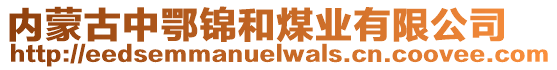 内蒙古中鄂锦和煤业有限公司
http://eedsemmanuelwals.cn.coovee.com